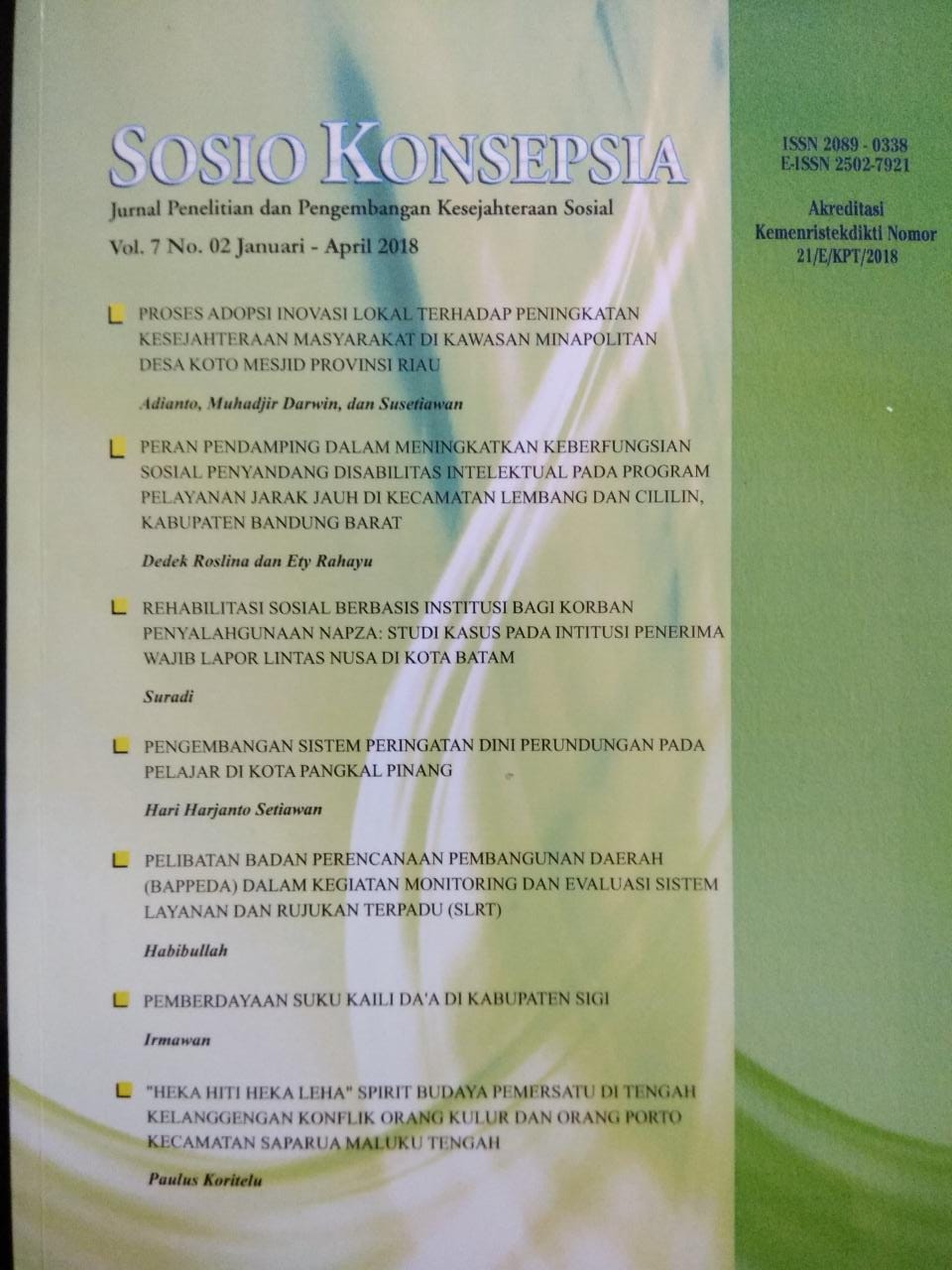 SOSIO KONSEPSIA

Jurnal Penelitian dan Pengembangan Kesejahteraan Sosial

Vol. 7 No. 02 Januari - April 2018

ISSN 2089 - 0338
E-ISSN 2502-7921

Akreditasi
Kemenristekdikti Nomor
21/E/KPT/2018

PROSES ADOPSI INOVASI LOKAL TERHADAP PENINGKATAN KESEJAHTERAAN MASYARAKAT DI KAWASAN MINAPOLITAN DESA KOTO MESJID PROVINSI RIAU

Adianto, Muhadjir Darwin, dan Susetiawan

PERAN PENDAMPING DALAM MENINGKATKAN KEBERFUNGSIAN SOSIAL PENYANDANG DISABILITAS INTELEKTUAL PADA PROGRAM PELAYANAN JARAK JAUH DI KECAMATAN LEMBANG DAN CILILIN, KABUPATEN BANDUNG BARAT

Dedek Roslina dan Ety Rahayu

REHABILITASI SOSIAL BERBASIS INSTITUSI BAGI KORBAN PENYALAHGUNAAN NAPZA: STUDI KASUS PADA INTITUSI PENERIMA WAJIB LAPOR LINTAS NUSA DI KOTA BATAM

Suradi

PENGEMBANGAN SISTEM PERINGATAN DINI PERUNDUNGAN PADA PELAJAR DI KOTA PANGKAL PINANG

Hari Harjanto Setiawan

PELIBATAN BADAN PERENCANAAN PEMBANGUNAN DAERAH (BAPPEDA) DALAM KEGIATAN MONITORING DAN EVALUASI SISTEM LAYANAN DAN RUJUKAN TERPADU (SLRT)

Habibullah

PEMBERDAYAAN SUKU KAILI DA'A DI KABUPATEN SIGI

Irmawan

"HEKA HITI HEKA LEHA" SPIRIT BUDAYA PEMERSATU DI TENGAH KELANGGENGAN KONFLIK ORANG KULUR DAN ORANG PORTO KECAMATAN SAPARUA MALUKU TENGAH

Paulus Koritelu